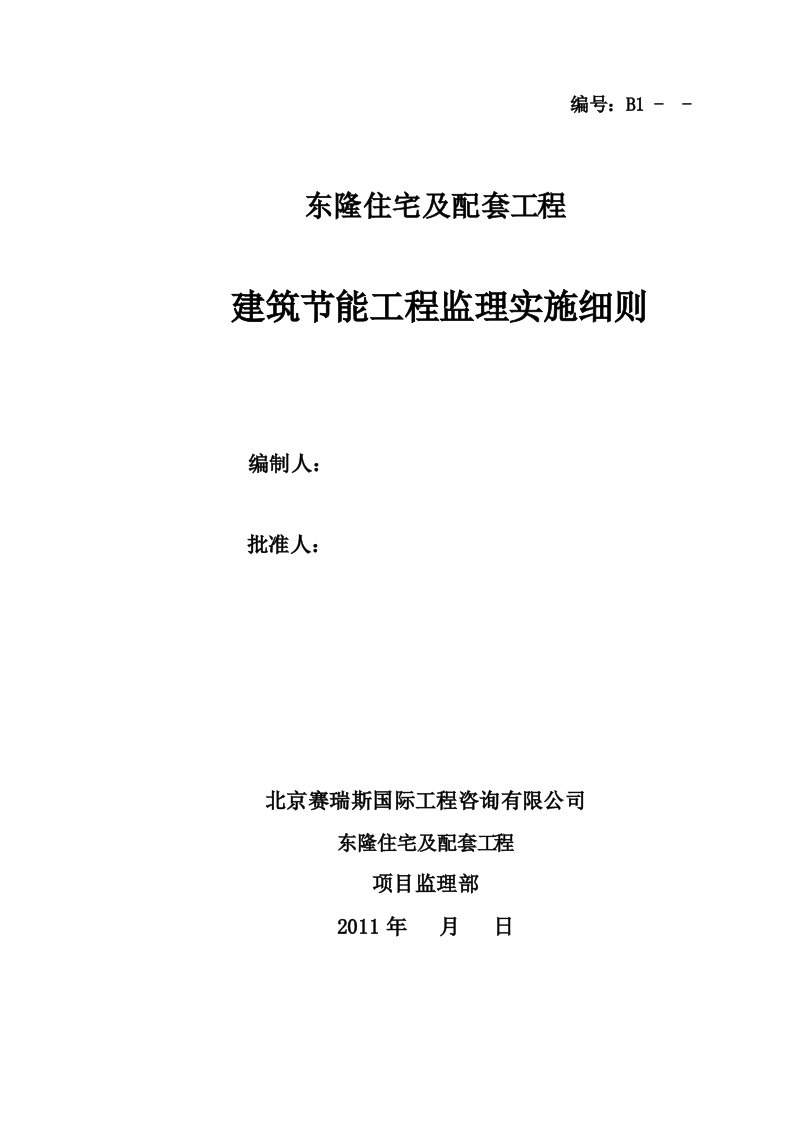 编号：B1 - -

东隆住宅及配套工程

建筑节能工程监理实施细则

编制人：

批准人：

北京赛瑞斯国际工程咨询有限公司

东隆住宅及配套工程

项目监理部

2011 年　月　日